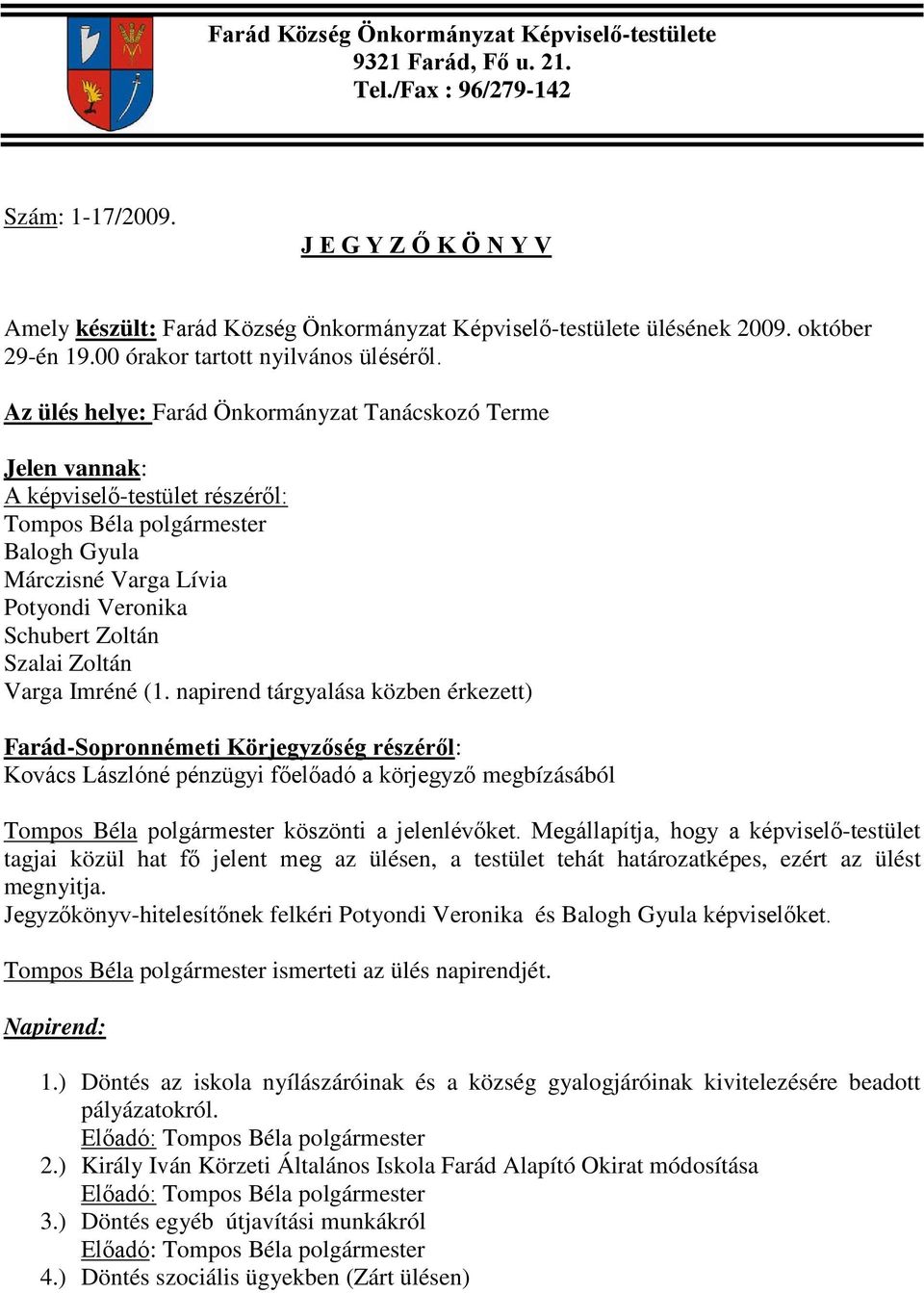 Farád Község Önkormányzat Képviselő-testülete
9321 Farád, Fő u. 21.
Tel./Fax : 96/279-142

Szám: 1-17/2009.

J E G Y Z Ő K Ö N Y V

Amely készült: Farád Község Önkormányzat Képviselő-testülete ülésének 2009. október 29-én 19.00 órakor tartott nyilvános üléséről.

Az ülés helye: Farád Önkormányzat Tanácskozó Terme

Jelen vannak:
A képviselő-testület részéről:
Tompos Béla polgármester
Balogh Gyula
Márczisné Varga Lívia
Potyondi Veronika
Schubert Zoltán
Szalai Zoltán
Varga Imréné (1. napirend tárgyalása közben érkezett)

Farád-Sopronnémeti Körjegyzőség részéről:
Kovács Lászlóné pénzügyi főelőadó a körjegyző megbízásából

Tompos Béla polgármester köszönti a jelenlévőket. Megállapítja, hogy a képviselő-testület tagjai közül hat fő jelent meg az ülésen, a testület tehát határozatképes, ezért az ülést megnyitja.
Jegyzőkönyv-hitelesítőnek felkéri Potyondi Veronika és Balogh Gyula képviselőket.

Tompos Béla polgármester ismerteti az ülés napirendjét.

Napirend:

1.) Döntés az iskola nyílászáróinak és a község gyalogjáróinak kivitelezésére beadott pályázatokról.
Előadó: Tompos Béla polgármester
2.) Király Iván Körzeti Általános Iskola Farád Alapító Okirat módosítása
Előadó: Tompos Béla polgármester
3.) Döntés egyéb útjavítási munkákról
Előadó: Tompos Béla polgármester
4.) Döntés szociális ügyekben (Zárt ülésen)